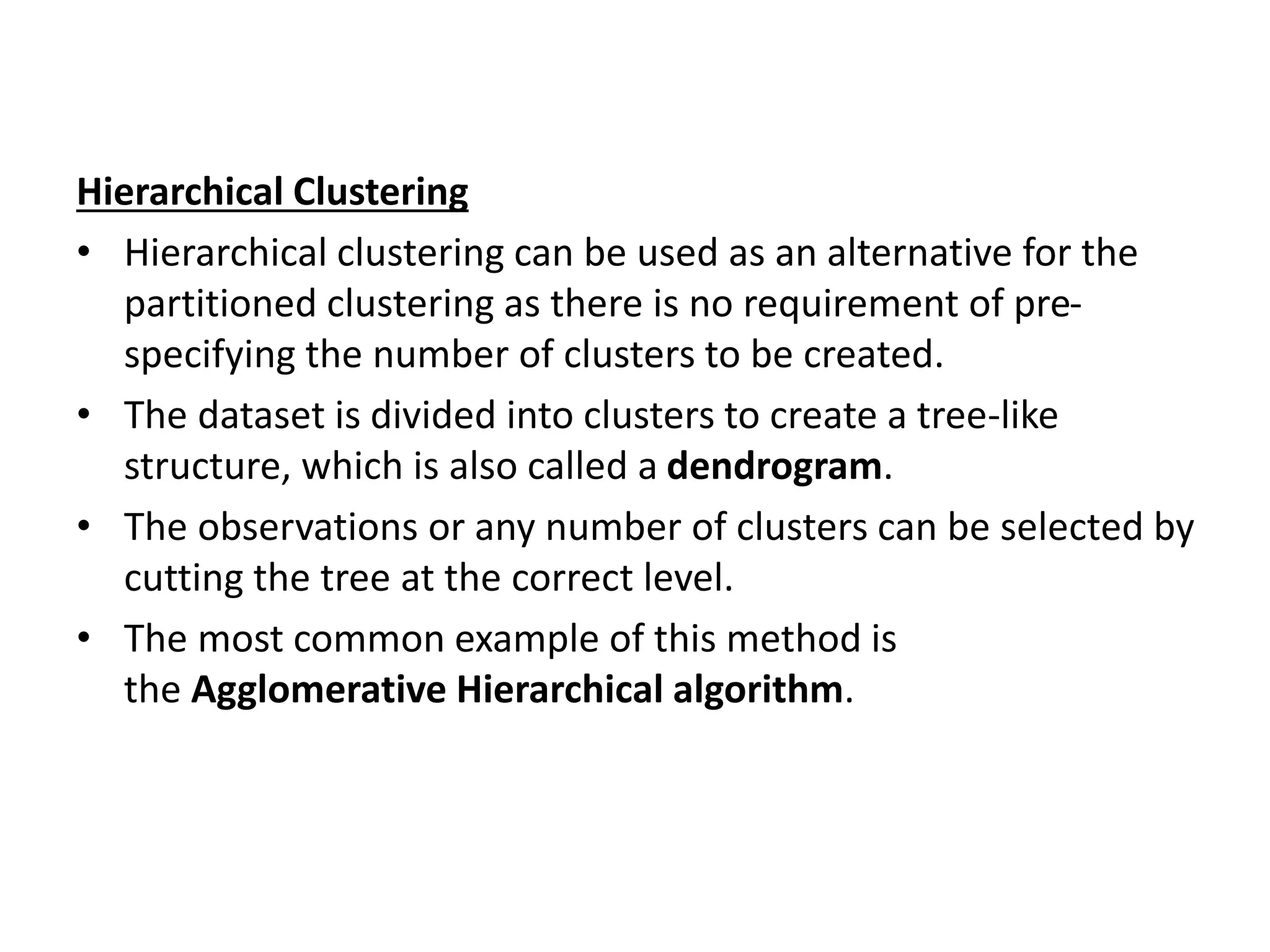 Hierarchical Clustering

• Hierarchical clustering can be used as an alternative for the partitioned clustering as there is no requirement of pre-specifying the number of clusters to be created.

• The dataset is divided into clusters to create a tree-like structure, which is also called a dendrogram.

• The observations or any number of clusters can be selected by cutting the tree at the correct level.

• The most common example of this method is the Agglomerative Hierarchical algorithm.